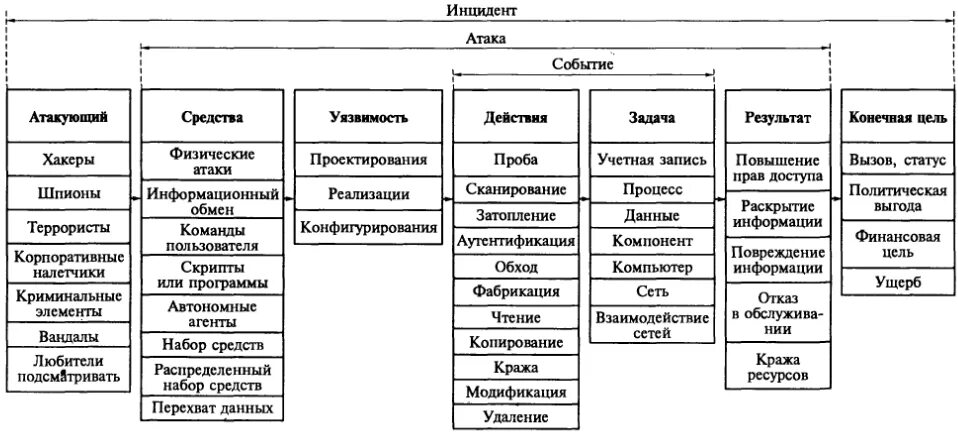 Инцидент

Атака

Событие

Атакующий
Хакеры
Шпионы
Террористы
Корпоративные налетчики
Криминальные элементы
Вандалы
Любители подсматривать

Средства
Физические атаки
Информационный обмен
Команды пользователя
Скрипты или программы
Автономные агенты
Набор средств
Распределенный набор средств
Перехват данных

Уязвимость
Проектирования
Реализации
Конфигурирования

Действия
Проба
Сканирование
Затопление
Аутентификация
Обход
Фабрикация
Чтение
Копирование
Кража
Модификация
Удаление

Задача
Учетная запись
Процесс
Данные
Компонент
Компьютер
Сеть
Взаимодействие сетей

Результат
Повышение прав доступа
Раскрытие информации
Повреждение информации
Отказ в обслуживании
Кража ресурсов

Конечная цель
Вызов, статус
Политическая выгода
Финансовая цель
Ущерб